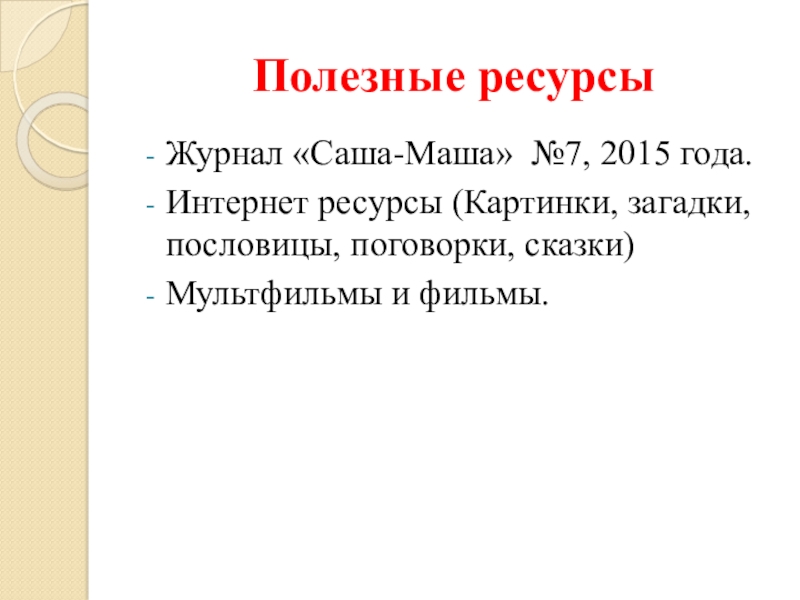 Полезные ресурсы

- Журнал «Саша-Маша» №7, 2015 года.
- Интернет ресурсы (Картинки, загадки, пословицы, поговорки, сказки)
- Мультфильмы и фильмы.